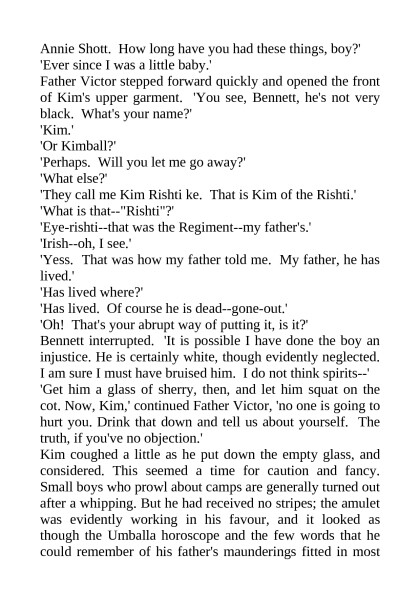 Annie Shott. How long have you had these things, boy?'
'Ever since I was a little baby.'
Father Victor stepped forward quickly and opened the front of Kim's upper garment. 'You see, Bennett, he's not very black. What's your name?'
'Kim.'
'Or Kimball?'
'Perhaps. Will you let me go away?'
'What else?'
'They call me Kim Rishti ke. That is Kim of the Rishti.'
'What is that--"Rishti"?'
'Eye-rishti--that was the Regiment--my father's.'
'Irish--oh, I see.'
'Yess. That was how my father told me. My father, he has lived.'
'Has lived where?'
'Has lived. Of course he is dead--gone-out.'
'Oh! That's your abrupt way of putting it, is it?'
Bennett interrupted. 'It is possible I have done the boy an injustice. He is certainly white, though evidently neglected. I am sure I must have bruised him. I do not think spirits--'
'Get him a glass of sherry, then, and let him squat on the cot. Now, Kim,' continued Father Victor, 'no one is going to hurt you. Drink that down and tell us about yourself. The truth, if you've no objection.'
Kim coughed a little as he put down the empty glass, and considered. This seemed a time for caution and fancy. Small boys who prowl about camps are generally turned out after a whipping. But he had received no stripes; the amulet was evidently working in his favour, and it looked as though the Umballa horoscope and the few words that he could remember of his father's maunderings fitted in most